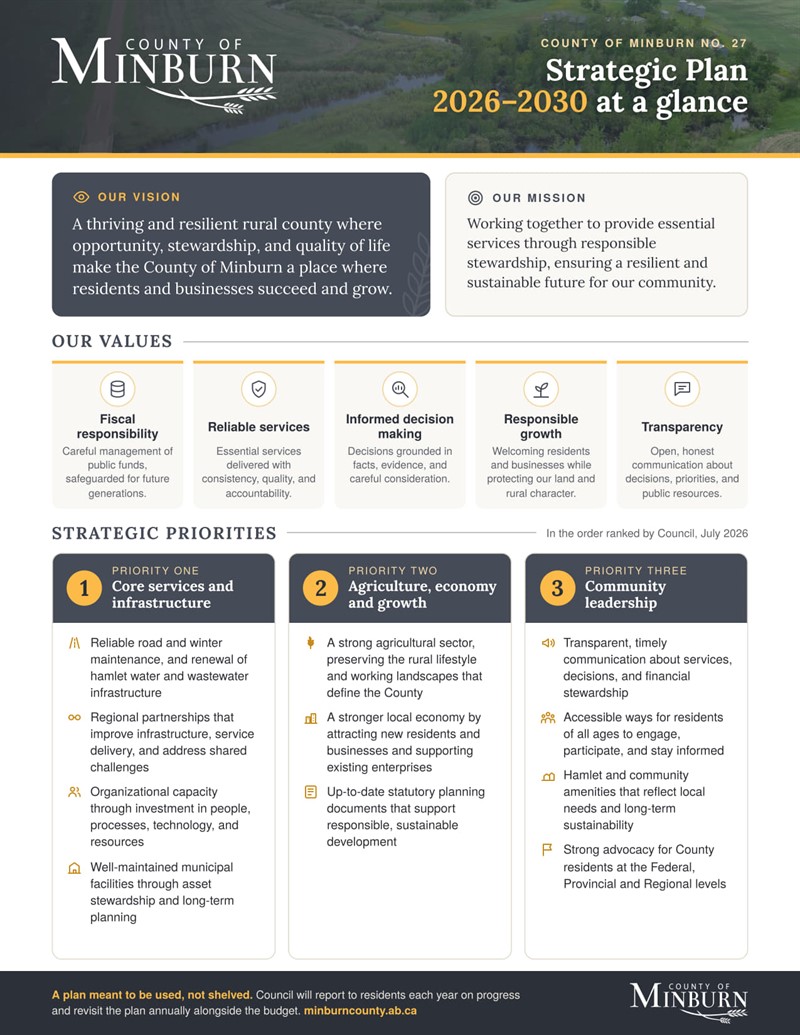 COUNTY OF MINBURN

COUNTY OF MINBURN NO. 27

Strategic Plan 2026–2030 at a glance

OUR VISION

A thriving and resilient rural county where opportunity, stewardship, and quality of life make the County of Minburn a place where residents and businesses succeed and grow.

OUR MISSION

Working together to provide essential services through responsible stewardship, ensuring a resilient and sustainable future for our community.

OUR VALUES

Fiscal responsibility
Careful management of public funds, safeguarded for future generations.

Reliable services
Essential services delivered with consistency, quality, and accountability.

Informed decision making
Decisions grounded in facts, evidence, and careful consideration.

Responsible growth
Welcoming residents and businesses while protecting our land and rural character.

Transparency
Open, honest communication about decisions, priorities, and public resources.

STRATEGIC PRIORITIES

In the order ranked by Council, July 2026

1 PRIORITY ONE
Core services and infrastructure

Reliable road and winter maintenance, and renewal of hamlet water and wastewater infrastructure

Regional partnerships that improve infrastructure, service delivery, and address shared challenges

Organizational capacity through investment in people, processes, technology, and resources

Well-maintained municipal facilities through asset stewardship and long-term planning

2 PRIORITY TWO
Agriculture, economy and growth

A strong agricultural sector, preserving the rural lifestyle and working landscapes that define the County

A stronger local economy by attracting new residents and businesses and supporting existing enterprises

Up-to-date statutory planning documents that support responsible, sustainable development

3 PRIORITY THREE
Community leadership

Transparent, timely communication about services, decisions, and financial stewardship

Accessible ways for residents of all ages to engage, participate, and stay informed

Hamlet and community amenities that reflect local needs and long-term sustainability

Strong advocacy for County residents at the Federal, Provincial and Regional levels

A plan meant to be used, not shelved. Council will report to residents each year on progress and revisit the plan annually alongside the budget. minburncounty.ab.ca

COUNTY OF MINBURN